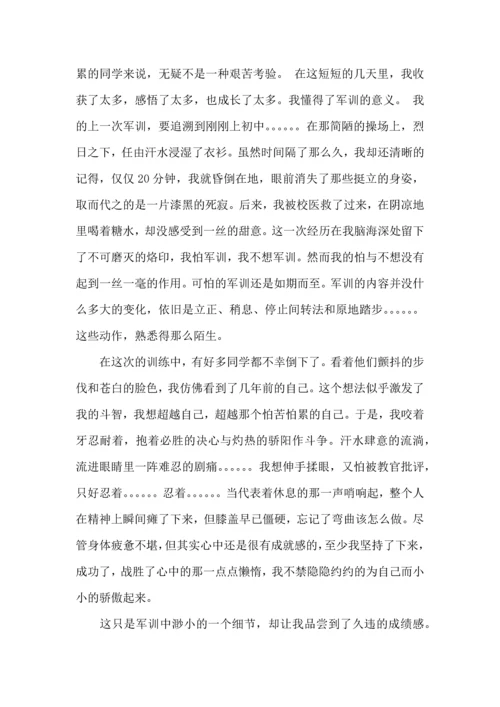 累的同学来说，无疑不是一种艰苦考验。 在这短短的几天里，我收获了太多，感悟了太多，也成长了太多。我懂得了军训的意义。 我的上一次军训，要追溯到刚刚上初中。。。。。。在那简陋的操场上，烈日之下，任由汗水浸湿了衣衫。虽然时间隔了那么久，我却还清晰的记得，仅仅 20 分钟，我就昏倒在地，眼前消失了那些挺立的身姿，取而代之的是一片漆黑的死寂。后来，我被校医救了过来，在阴凉地里喝着糖水，却没感受到一丝的甜意。这一次经历在我脑海深处留下了不可磨灭的烙印，我怕军训，我不想军训。然而我的怕与不想没有起到一丝一毫的作用。可怕的军训还是如期而至。军训的内容并没什么多大的变化，依旧是立正、稍息、停止间转法和原地踏步。。。。。。这些动作，熟悉得那么陌生。

在这次的训练中，有好多同学都不幸倒下了。看着他们颤抖的步伐和苍白的脸色，我仿佛看到了几年前的自己。这个想法似乎激发了我的斗智，我想超越自己，超越那个怕苦怕累的自己。于是，我咬着牙忍耐着，抱着必胜的决心与灼热的骄阳作斗争。汗水肆意的流淌，流进眼睛里一阵难忍的剧痛。。。。。。我想伸手揉眼，又怕被教官批评，只好忍着。。。。。。忍着。。。。。。当代表着休息的那一声哨响起，整个人在精神上瞬间瘫了下来，但膝盖早已僵硬，忘记了弯曲该怎么做。尽管身体疲惫不堪，但其实心中还是很有成就感的，至少我坚持了下来，成功了，战胜了心中的那一点点懒惰，我不禁隐隐约约的为自己而小小的骄傲起来。

这只是军训中渺小的一个细节，却让我品尝到了久违的成绩感。